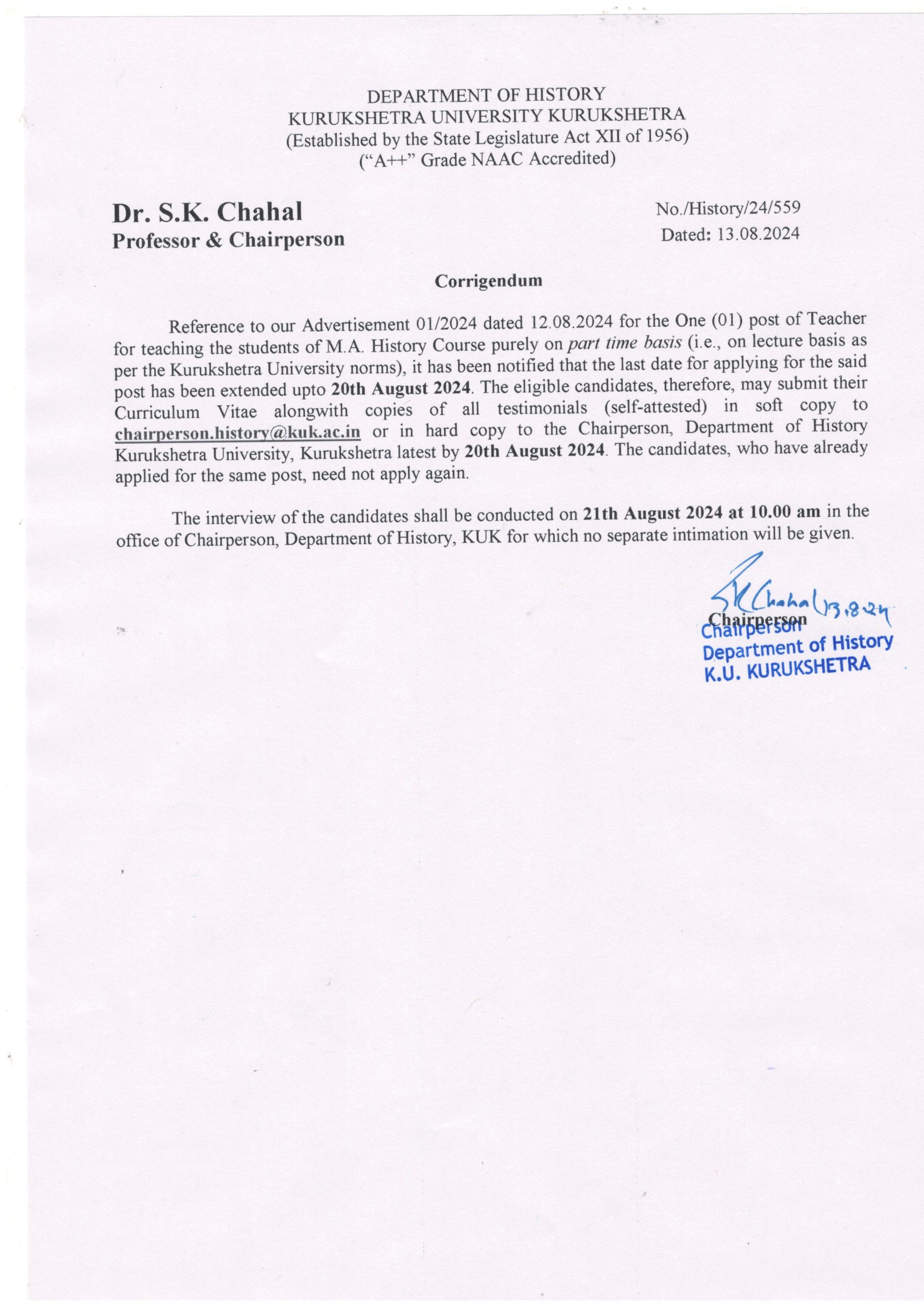 DEPARTMENT OF HISTORY
KURUKSHETRA UNIVERSITY KURUKSHETRA
(Established by the State Legislature Act XII of 1956)
("A++" Grade NAAC Accredited)

Dr. S.K. Chahal
Professor & Chairperson

No./History/24/559
Dated: 13.08.2024

Corrigendum

Reference to our Advertisement 01/2024 dated 12.08.2024 for the One (01) post of Teacher for teaching the students of M.A. History Course purely on part time basis (i.e., on lecture basis as per the Kurukshetra University norms), it has been notified that the last date for applying for the said post has been extended upto 20th August 2024. The eligible candidates, therefore, may submit their Curriculum Vitae alongwith copies of all testimonials (self-attested) in soft copy to chairperson.history@kuk.ac.in or in hard copy to the Chairperson, Department of History Kurukshetra University, Kurukshetra latest by 20th August 2024. The candidates, who have already applied for the same post, need not apply again.

The interview of the candidates shall be conducted on 21th August 2024 at 10.00 am in the office of Chairperson, Department of History, KUK for which no separate intimation will be given.

SK Chahal 13.8.24
Chairperson
Chairperson
Department of History
K.U. KURUKSHETRA